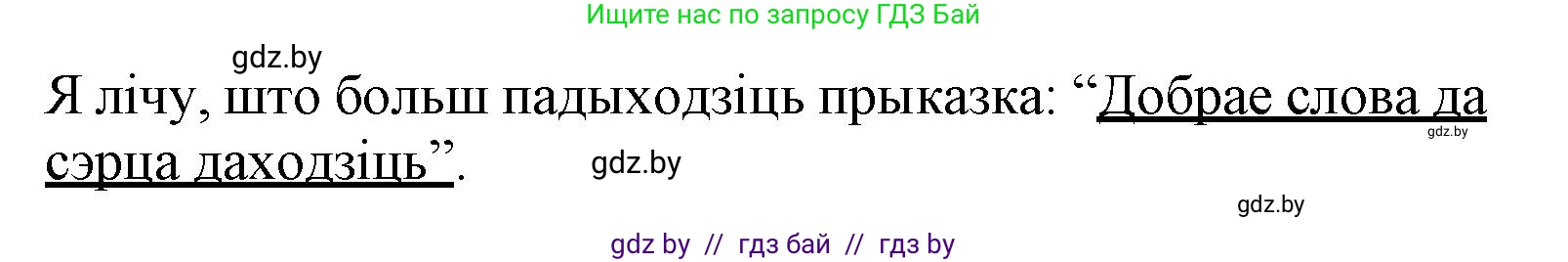 Ищите нас по запросу ГДЗ Бай

gdz.by

Я лічу, што больш падыходзіць прыказка: “Добрае слова да сэрца даходзіць”.

gdz.by

gdz.by

gdz.by

gdz by // гдз бай // гдз by